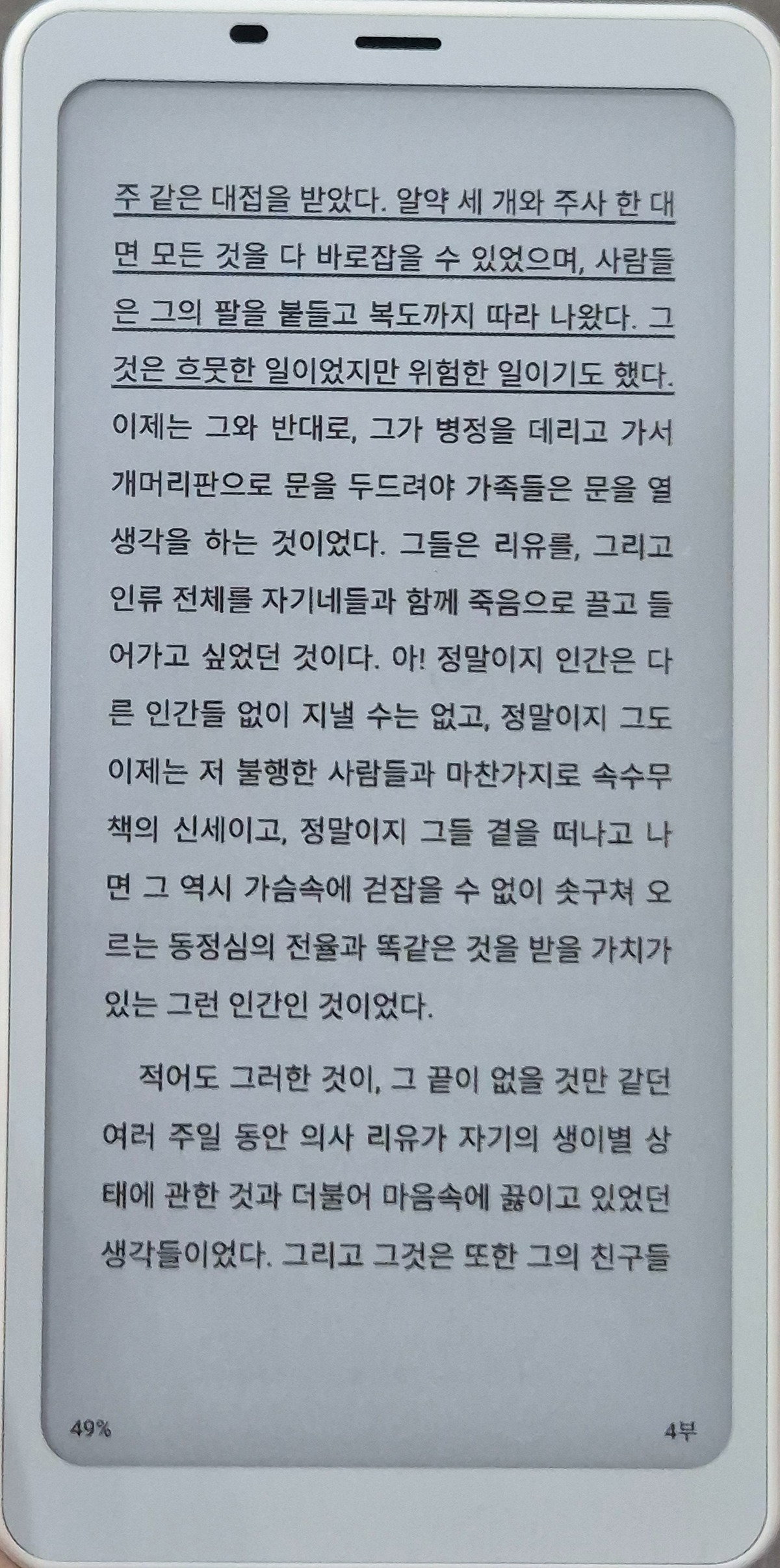 주 같은 대접을 받았다. 알약 세 개와 주사 한 대면 모든 것을 다 바로잡을 수 있었으며, 사람들은 그의 팔을 붙들고 복도까지 따라 나왔다. 그것은 흐뭇한 일이었지만 위험한 일이기도 했다. 이제는 그와 반대로, 그가 병정을 데리고 가서 개머리판으로 문을 두드려야 가족들은 문을 열 생각을 하는 것이었다. 그들은 리유를, 그리고 인류 전체를 자기네들과 함께 죽음으로 끌고 들어가고 싶었던 것이다. 아! 정말이지 인간은 다른 인간들 없이 지낼 수는 없고, 정말이지 그도 이제는 저 불행한 사람들과 마찬가지로 속수무책의 신세이고, 정말이지 그들 곁을 떠나고 나면 그 역시 가슴속에 걷잡을 수 없이 솟구쳐 오르는 동정심의 전율과 똑같은 것을 받을 가치가 있는 그런 인간인 것이었다.

적어도 그러한 것이, 그 끝이 없을 것만 같던 여러 주일 동안 의사 리유가 자기의 생이별 상태에 관한 것과 더불어 마음속에 끓이고 있었던 생각들이었다. 그리고 그것은 또한 그의 친구들

49%

4부